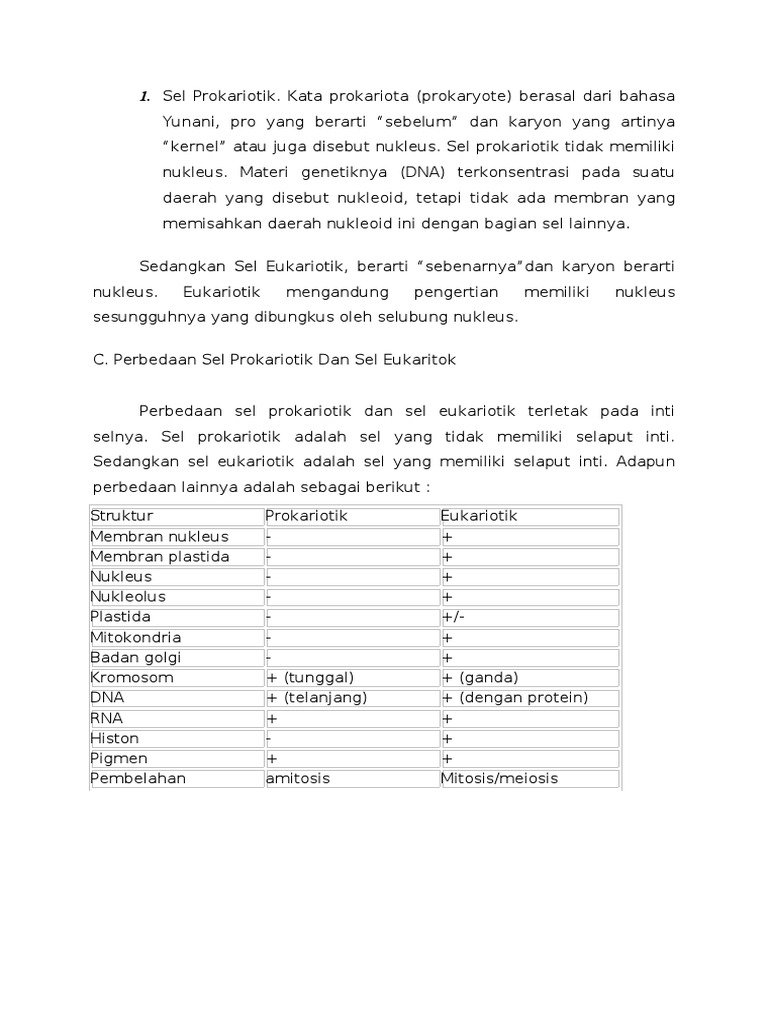 1. Sel Prokariotik. Kata prokariota (prokaryote) berasal dari bahasa Yunani, pro yang berarti “sebelum” dan karyon yang artinya “kernel” atau juga disebut nukleus. Sel prokariotik tidak memiliki nukleus. Materi genetiknya (DNA) terkonsentrasi pada suatu daerah yang disebut nukleoid, tetapi tidak ada membran yang memisahkan daerah nukleoid ini dengan bagian sel lainnya.

Sedangkan Sel Eukariotik, berarti “sebenarnya”dan karyon berarti nukleus. Eukariotik mengandung pengertian memiliki nukleus sesungguhnya yang dibungkus oleh selubung nukleus.

C. Perbedaan Sel Prokariotik Dan Sel Eukaritok

Perbedaan sel prokariotik dan sel eukariotik terletak pada inti selnya. Sel prokariotik adalah sel yang tidak memiliki selaput inti. Sedangkan sel eukariotik adalah sel yang memiliki selaput inti. Adapun perbedaan lainnya adalah sebagai berikut :

| Struktur | Prokariotik | Eukariotik |
|---|---|---|
| Membran nukleus | - | + |
| Membran plastida | - | + |
| Nukleus | - | + |
| Nukleolus | - | + |
| Plastida | - | +/- |
| Mitokondria | - | + |
| Badan golgi | - | + |
| Kromosom | + (tunggal) | + (ganda) |
| DNA | + (telanjang) | + (dengan protein) |
| RNA | + | + |
| Histon | - | + |
| Pigmen | + | + |
| Pembelahan | amitosis | Mitosis/meiosis |